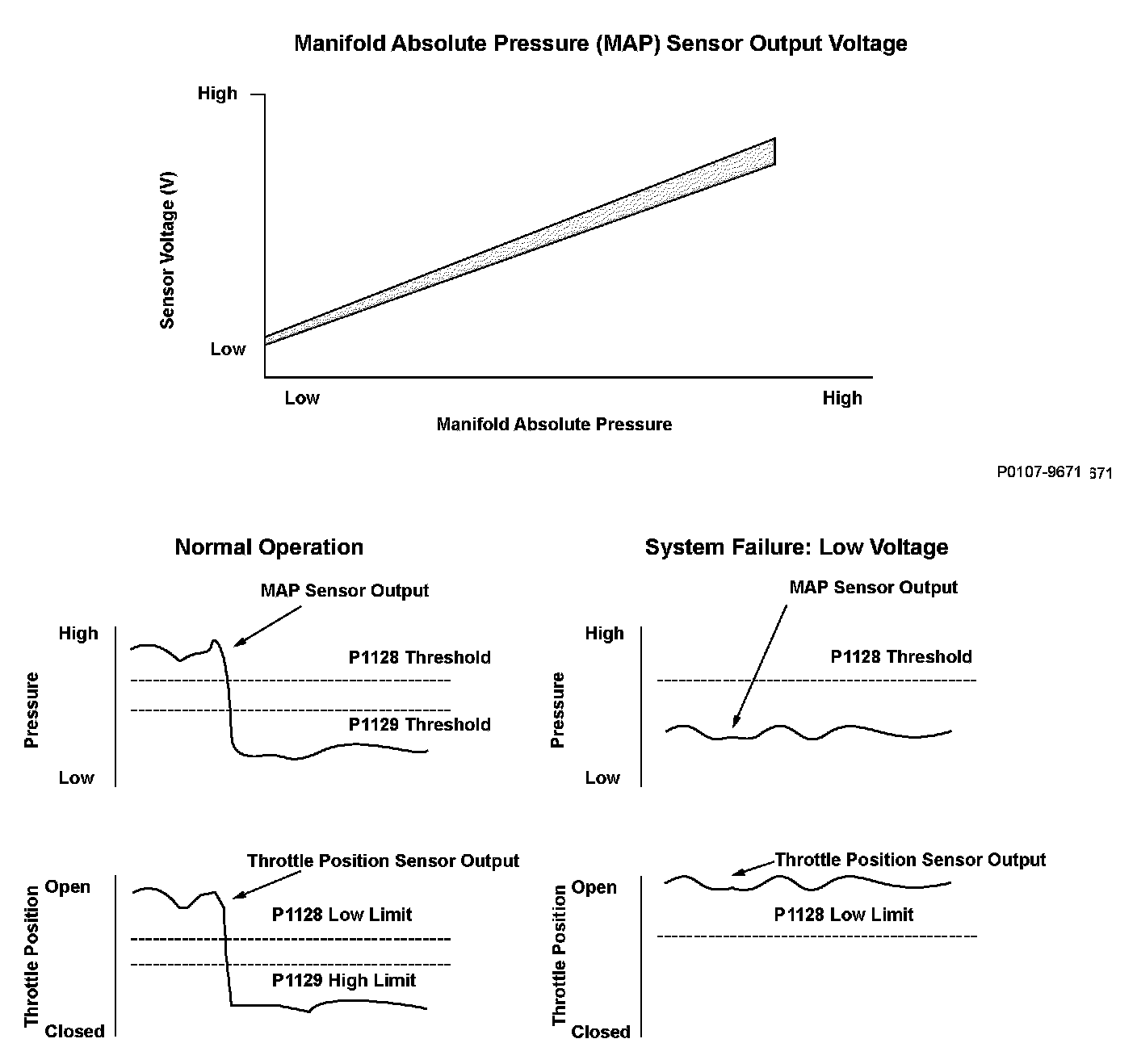 Manifold Absolute Pressure (MAP) Sensor Output Voltage

High

Sensor Voltage (V)

Low

Low

High

Manifold Absolute Pressure

P0107-9671 671

Normal Operation

MAP Sensor Output

High

P1128 Threshold

Pressure

P1129 Threshold

Low

Throttle Position Sensor Output

Open

P1128 Low Limit

Throttle Position

P1129 High Limit

Closed

System Failure: Low Voltage

MAP Sensor Output

High

P1128 Threshold

Pressure

Low

Throttle Position Sensor Output

Open

P1128 Low Limit

Throttle Position

Closed